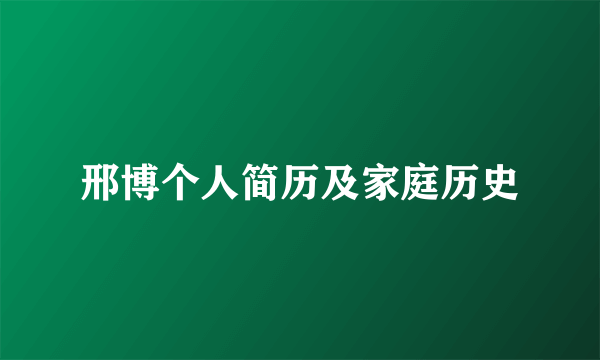 邢博个人简历及家庭历史